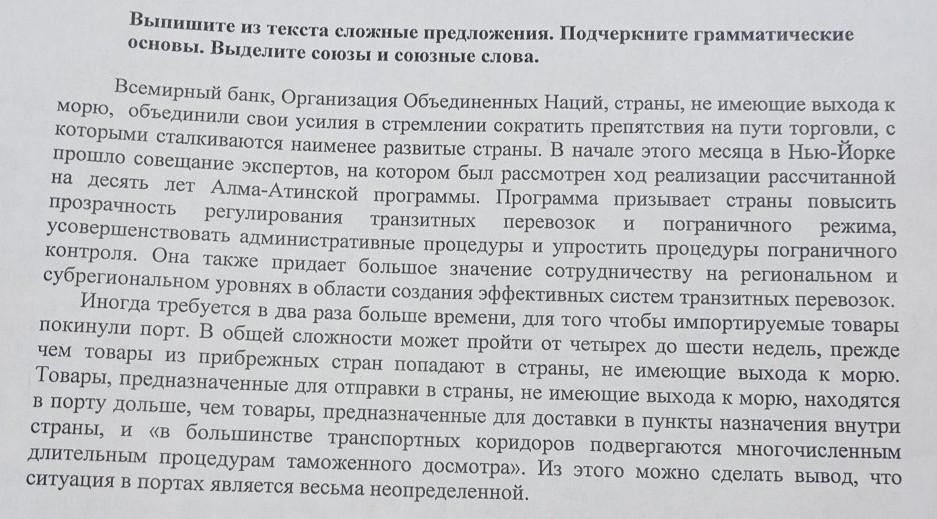 Выпишите из текста сложные предложения. Подчеркните грамматические основы. Выделите союзы и союзные слова.

Всемирный банк, Организация Объединенных Наций, страны, не имеющие выхода к морю, объединили свои усилия в стремлении сократить препятствия на пути торговли, с которыми сталкиваются наименее развитые страны. В начале этого месяца в Нью-Йорке прошло совещание экспертов, на котором был рассмотрен ход реализации рассчитанной на десять лет Алма-Атинской программы. Программа призывает страны повысить прозрачность регулирования транзитных перевозок и пограничного режима, усовершенствовать административные процедуры и упростить процедуры пограничного контроля. Она также придает большое значение сотрудничеству на региональном и субрегиональном уровнях в области создания эффективных систем транзитных перевозок.

Иногда требуется в два раза больше времени, для того чтобы импортируемые товары покинули порт. В общей сложности может пройти от четырех до шести недель, прежде чем товары из прибрежных стран попадают в страны, не имеющие выхода к морю. Товары, предназначенные для отправки в страны, не имеющие выхода к морю, находятся в порту дольше, чем товары, предназначенные для доставки в пункты назначения внутри страны, и «в большинстве транспортных коридоров подвергаются многочисленным длительным процедурам таможенного досмотра». Из этого можно сделать вывод, что ситуация в портах является весьма неопределенной.